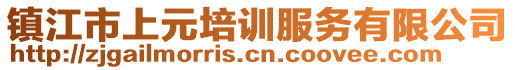 镇江市上元培训服务有限公司
http://zjgailmorris.cn.coovee.com